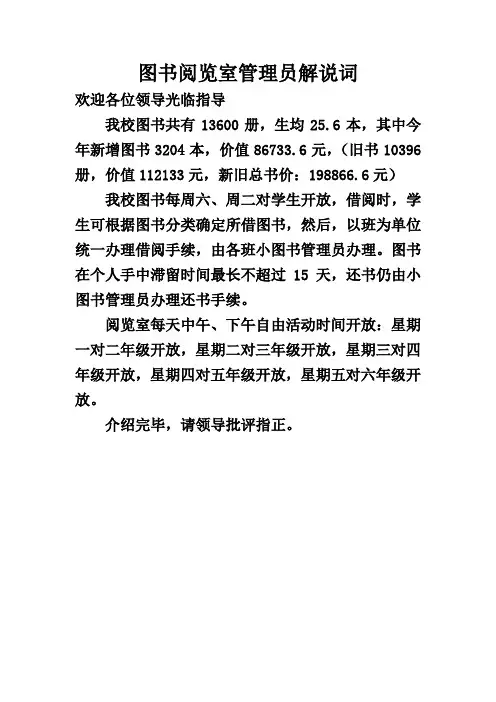 图书阅览室管理员解说词

欢迎各位领导光临指导

我校图书共有 13600 册，生均 25.6 本，其中今年新增图书 3204 本，价值 86733.6 元，（旧书 10396 册，价值 112133 元，新旧总书价：198866.6 元）

我校图书每周六、周二对学生开放，借阅时，学生可根据图书分类确定所借图书，然后，以班为单位统一办理借阅手续，由各班小图书管理员办理。图书在个人手中滞留时间最长不超过 15 天，还书仍由小图书管理员办理还书手续。

阅览室每天中午、下午自由活动时间开放：星期一对二年级开放，星期二对三年级开放，星期三对四年级开放，星期四对五年级开放，星期五对六年级开放。

介绍完毕，请领导批评指正。